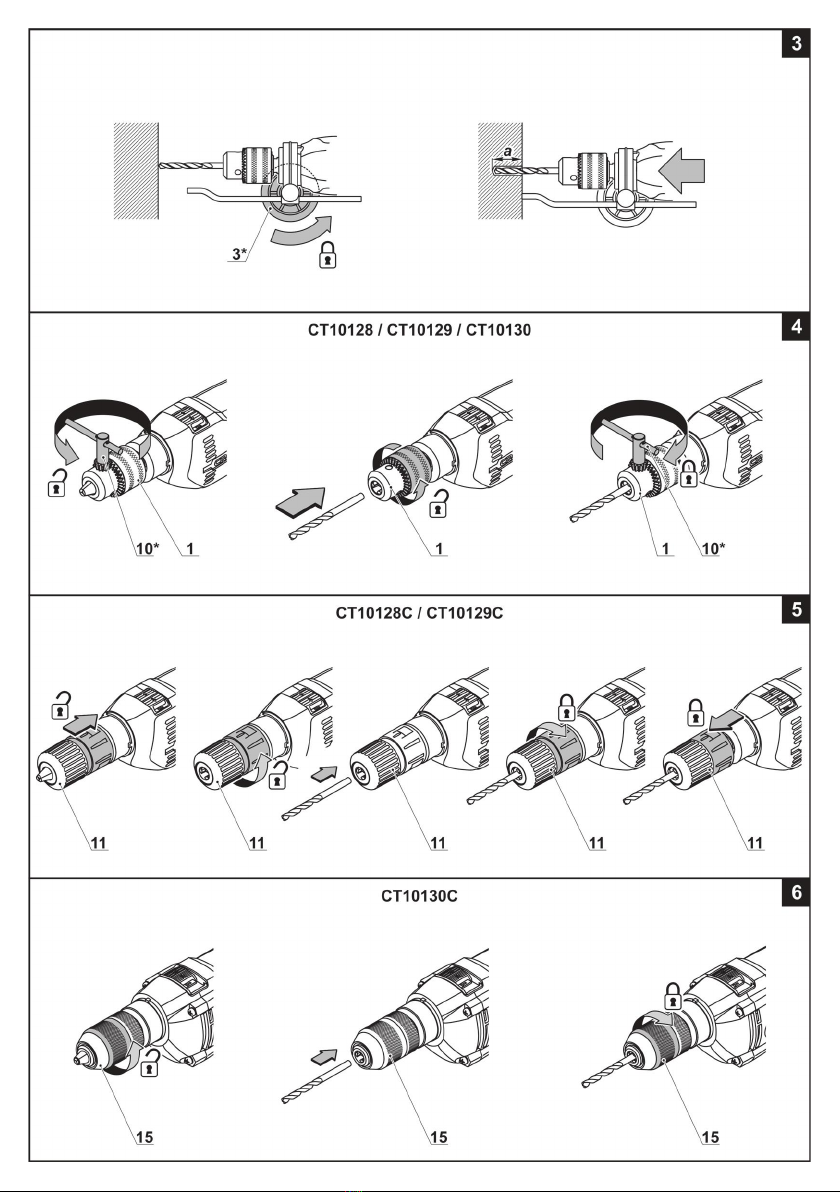 3

3*

a

CT10128 / CT10129 / CT10130

4

10*

1

1

1

10*

CT10128C / CT10129C

5

11

11

11

11

11

CT10130C

6

15

15

15